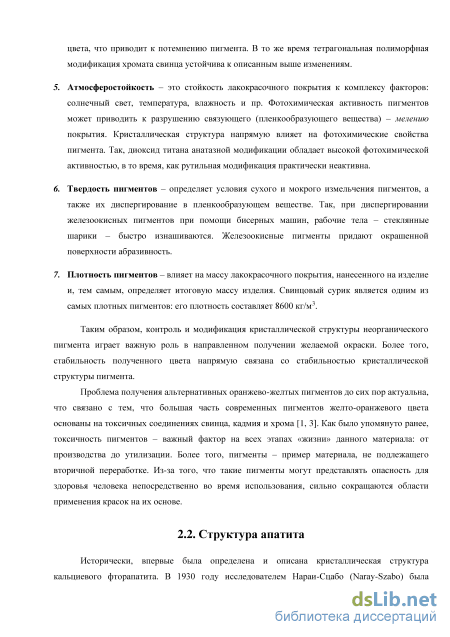 цвета, что приводит к потемнению пигмента. В то же время тетрагональная полиморфная модификация хромата свинца устойчива к описанным выше изменениям.

5. Атмосферостойкость – это стойкость лакокрасочного покрытия к комплексу факторов: солнечный свет, температура, влажность и пр. Фотохимическая активность пигментов может приводить к разрушению связующего (пленкообразующего вещества) – мелению покрытия. Кристаллическая структура напрямую влияет на фотохимические свойства пигмента. Так, диоксид титана анатазной модификации обладает высокой фотохимической активностью, в то время, как рутильная модификация практически неактивна.

6. Твердость пигментов – определяет условия сухого и мокрого измельчения пигментов, а также их диспергирование в пленкообразующем веществе. Так, при диспергировании железоокисных пигментов при помощи бисерных машин, рабочие тела – стеклянные шарики – быстро изнашиваются. Железоокисные пигменты придают окрашенной поверхности абразивность.

7. Плотность пигментов – влияет на массу лакокрасочного покрытия, нанесенного на изделие и, тем самым, определяет итоговую массу изделия. Свинцовый сурик является одним из самых плотных пигментов: его плотность составляет 8600 кг/м$^3$.

Таким образом, контроль и модификация кристаллической структуры неорганического пигмента играет важную роль в направленном получении желаемой окраски. Более того, стабильность полученного цвета напрямую связана со стабильностью кристаллической структуры пигмента.

Проблема получения альтернативных оранжево-желтых пигментов до сих пор актуальна, что связано с тем, что большая часть современных пигментов желто-оранжевого цвета основаны на токсичных соединениях свинца, кадмия и хрома [1, 3]. Как было упомянуто ранее, токсичность пигментов – важный фактор на всех этапах «жизни» данного материала: от производства до утилизации. Более того, пигменты – пример материала, не подлежащего вторичной переработке. Из-за того, что такие пигменты могут представлять опасность для здоровья человека непосредственно во время использования, сильно сокращаются области применения красок на их основе.

2.2. Структура апатита

Исторически, впервые была определена и описана кристаллическая структура кальциевого фторапатита. В 1930 году исследователем Нараи-Сцабо (Naray-Szabo) была

dsLib.net
библиотека диссертаций